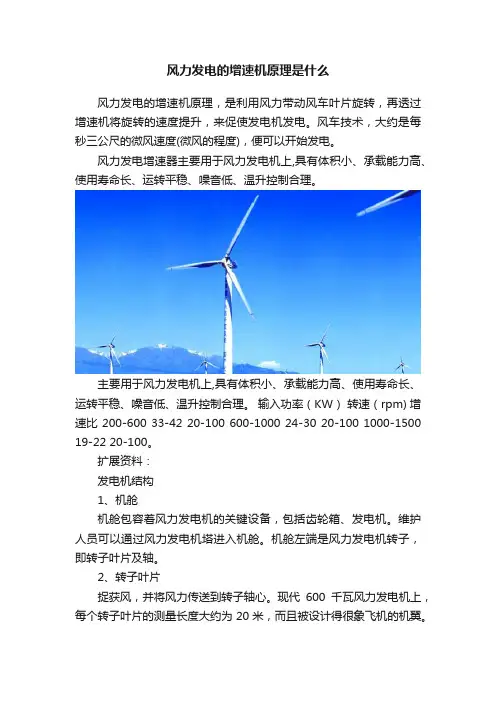 风力发电的增速机原理是什么

风力发电的增速机原理，是利用风力带动风车叶片旋转，再透过增速机将旋转的速度提升，来促使发电机发电。风车技术，大约是每秒三公尺的微风速度(微风的程度)，便可以开始发电。

风力发电增速器主要用于风力发电机上,具有体积小、承载能力高、使用寿命长、运转平稳、噪音低、温升控制合理。

主要用于风力发电机上,具有体积小、承载能力高、使用寿命长、运转平稳、噪音低、温升控制合理。 输入功率（KW） 转速（rpm) 增速比 200-600 33-42 20-100 600-1000 24-30 20-100 1000-1500 19-22 20-100。

扩展资料：

发电机结构

1、机舱

机舱包容着风力发电机的关键设备，包括齿轮箱、发电机。维护人员可以通过风力发电机塔进入机舱。机舱左端是风力发电机转子，即转子叶片及轴。

2、转子叶片

捉获风，并将风力传送到转子轴心。现代 600 千瓦风力发电机上，每个转子叶片的测量长度大约为 20 米，而且被设计得很象飞机的机翼。